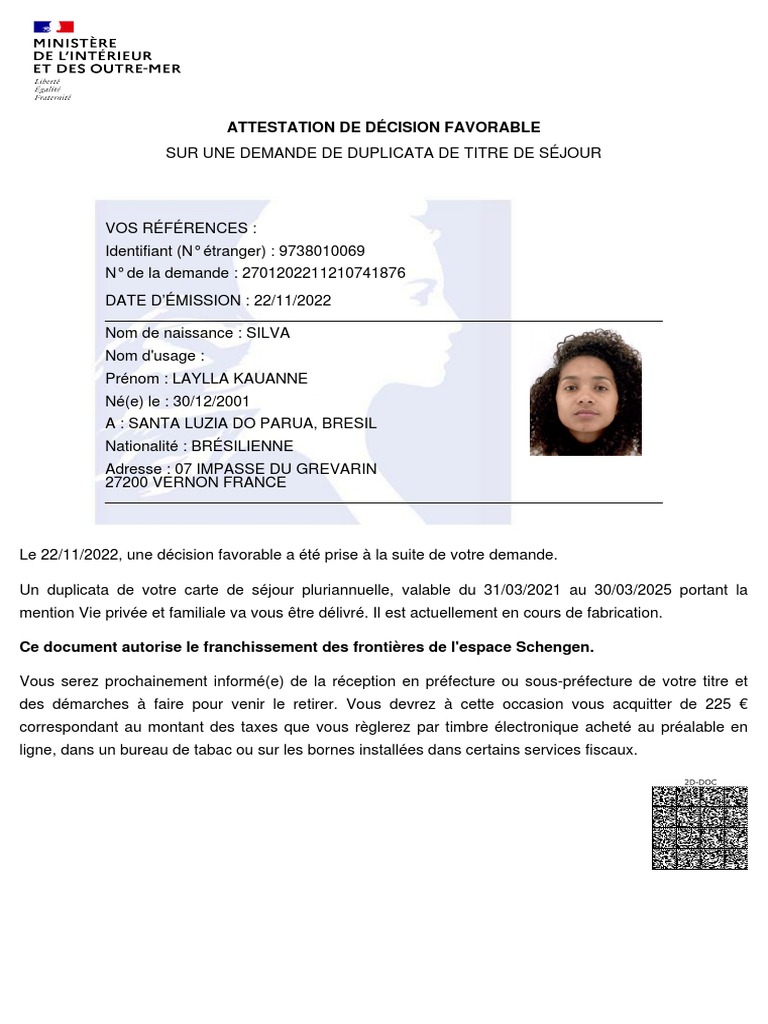 MINISTÈRE
DE L'INTÉRIEUR
ET DES OUTRE-MER
Liberté
Égalité
Fraternité

ATTESTATION DE DÉCISION FAVORABLE
SUR UNE DEMANDE DE DUPLICATA DE TITRE DE SÉJOUR

VOS RÉFÉRENCES :
Identifiant (N° étranger) : 9738010069
N° de la demande : 2701202211210741876
DATE D'ÉMISSION : 22/11/2022

Nom de naissance : SILVA
Nom d'usage :
Prénom : LAYLLA KAUANNE
Né(e) le : 30/12/2001
A : SANTA LUZIA DO PARUA, BRESIL
Nationalité : BRÉSILIENNE
Adresse : 07 IMPASSE DU GREVARIN
27200 VERNON FRANCE

Le 22/11/2022, une décision favorable a été prise à la suite de votre demande.

Un duplicata de votre carte de séjour pluriannuelle, valable du 31/03/2021 au 30/03/2025 portant la mention Vie privée et familiale va vous être délivré. Il est actuellement en cours de fabrication.

Ce document autorise le franchissement des frontières de l'espace Schengen.

Vous serez prochainement informé(e) de la réception en préfecture ou sous-préfecture de votre titre et des démarches à faire pour venir le retirer. Vous devrez à cette occasion vous acquitter de 225 € correspondant au montant des taxes que vous règlerez par timbre électronique acheté au préalable en ligne, dans un bureau de tabac ou sur les bornes installées dans certains services fiscaux.

2D-DOC